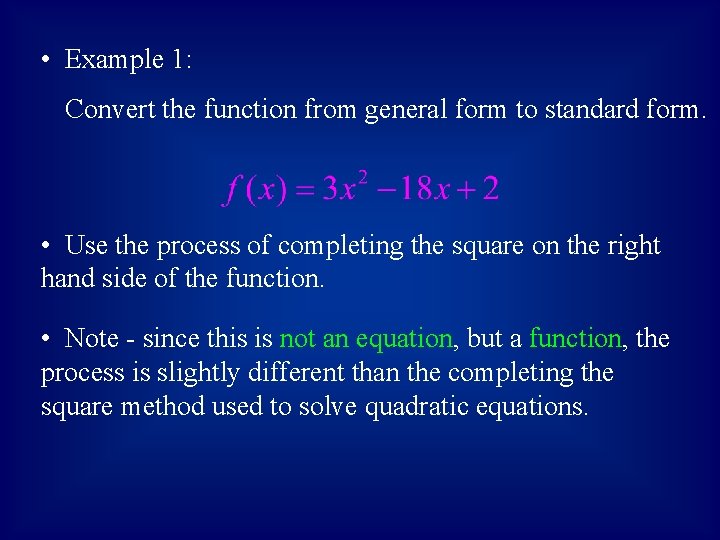 • Example 1:

Convert the function from general form to standard form.

$f(x) = 3x^2 - 18x + 2$

• Use the process of completing the square on the right hand side of the function.

• Note - since this is not an equation, but a function, the process is slightly different than the completing the square method used to solve quadratic equations.